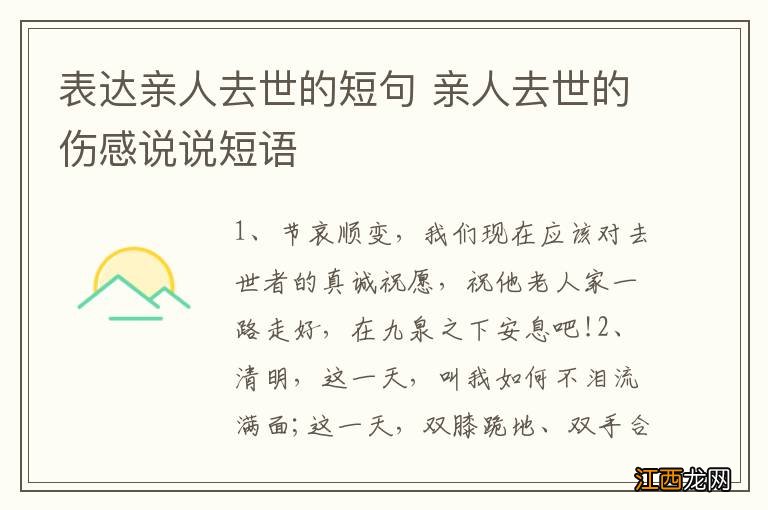 表达亲人去世的短句 亲人去世的伤感说说短语

1、节哀顺变，我们现在应该对去世者的真诚祝愿，祝他老人家一路走好，在九泉之下安息吧!2、清明，这一天，叫我如何不泪流满面;这一天，双膝跪地、双手合

江西龙网